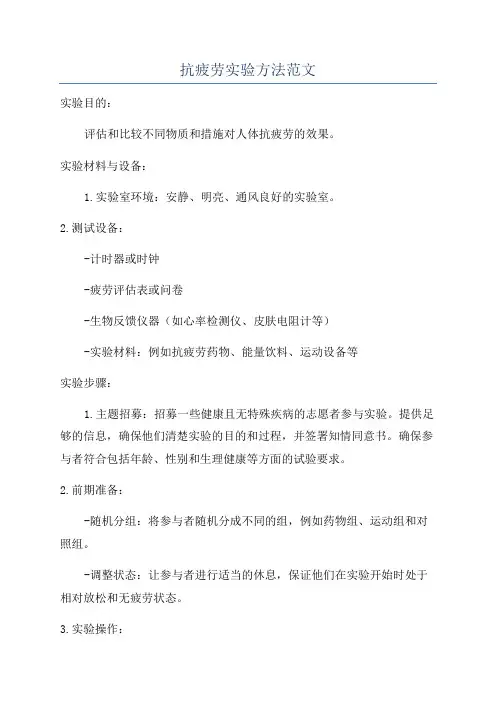 抗疲劳实验方法范文

实验目的：

评估和比较不同物质和措施对人体抗疲劳的效果。

实验材料与设备：

1.实验室环境：安静、明亮、通风良好的实验室。

2.测试设备：

-计时器或时钟

-疲劳评估表或问卷

-生物反馈仪器（如心率检测仪、皮肤电阻计等）

-实验材料：例如抗疲劳药物、能量饮料、运动设备等

实验步骤：

1.主题招募：招募一些健康且无特殊疾病的志愿者参与实验。提供足够的信息，确保他们清楚实验的目的和过程，并签署知情同意书。确保参与者符合包括年龄、性别和生理健康等方面的试验要求。

2.前期准备：

-随机分组：将参与者随机分成不同的组，例如药物组、运动组和对照组。

-调整状态：让参与者进行适当的休息，保证他们在实验开始时处于相对放松和无疲劳状态。

3.实验操作：